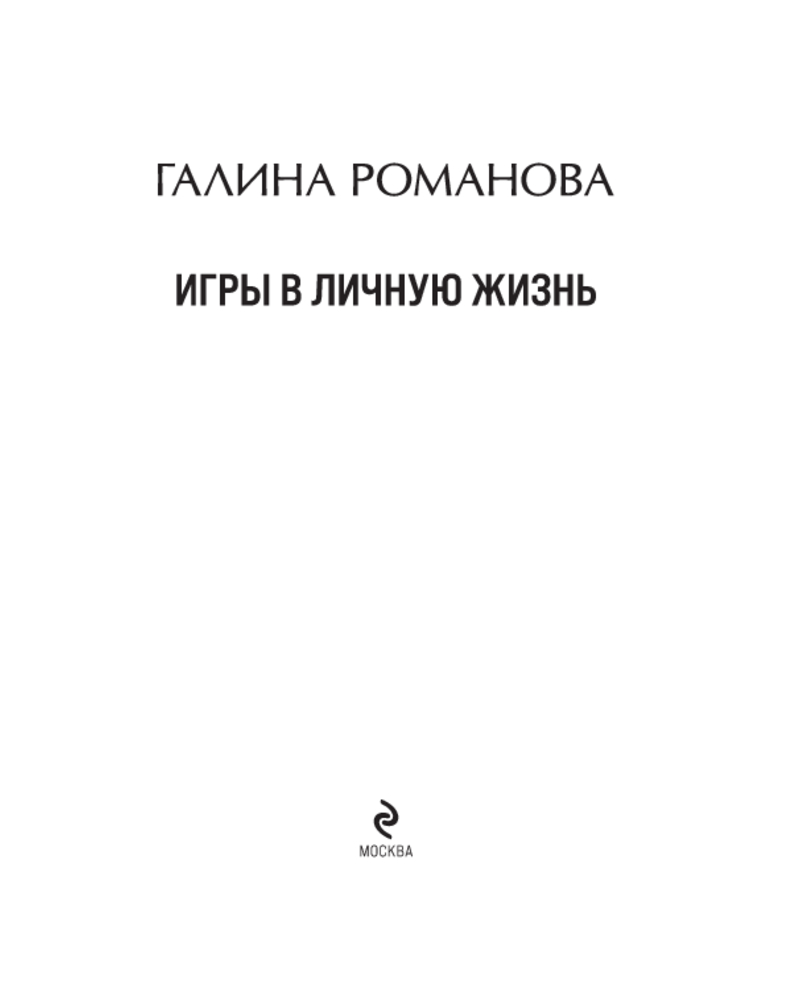 ГАЛИНА РОМАНОВА

ИГРЫ В ЛИЧНУЮ ЖИЗНЬ

МОСКВА